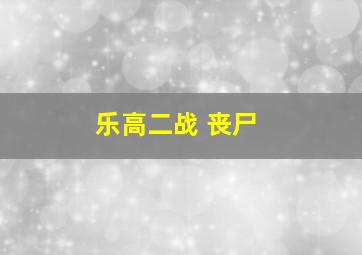 乐高二战 丧尸